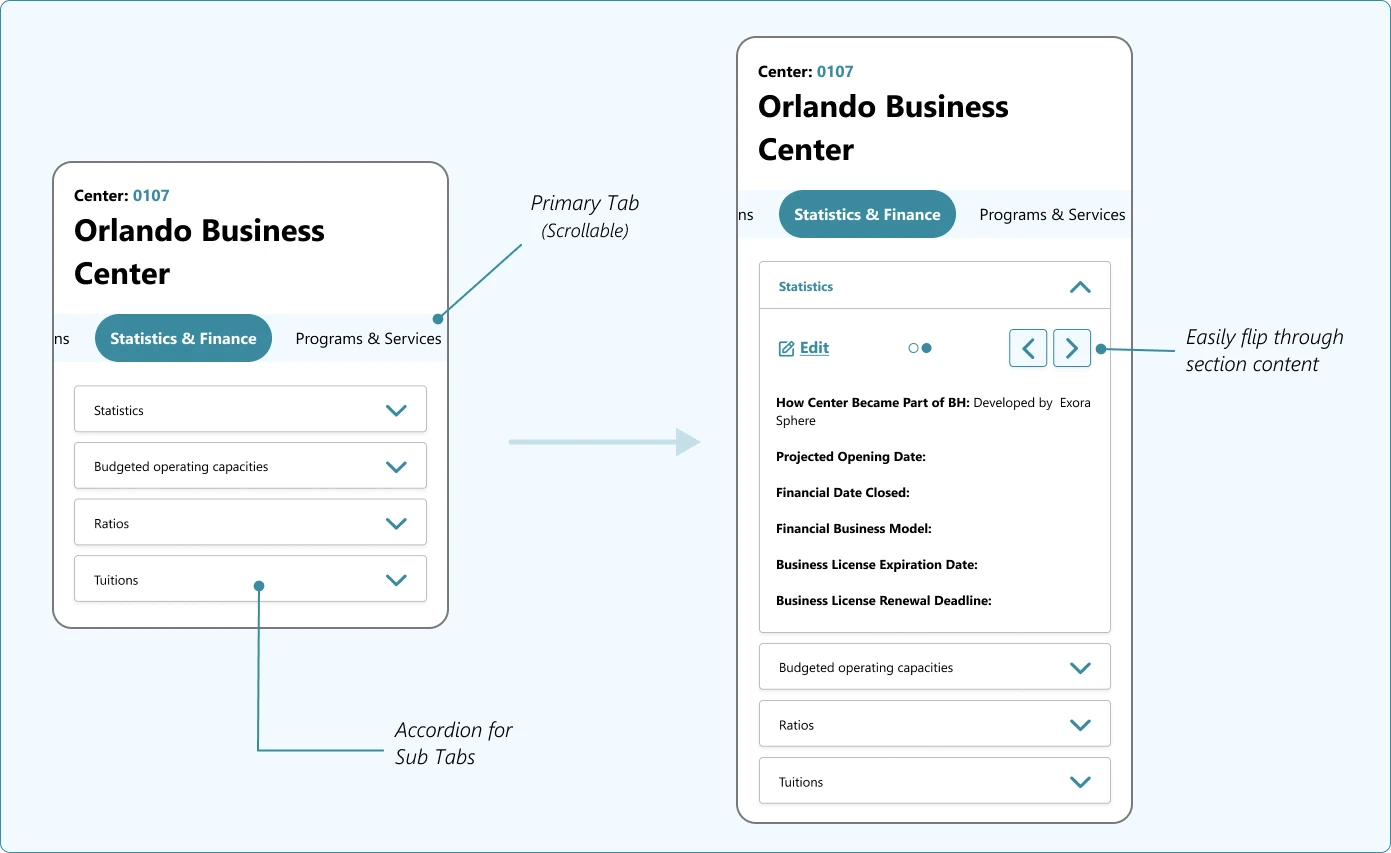 Center: 0107
Orlando Business Center

ns Statistics & Finance Programs & Services

Statistics

Budgeted operating capacities

Ratios

Tuitions

Primary Tab
(Scrollable)

Accordion for Sub Tabs

Center: 0107
Orlando Business Center

ns Statistics & Finance Programs & Services

Statistics

Edit

How Center Became Part of BH: Developed by Exora Sphere

Projected Opening Date:

Financial Date Closed:

Financial Business Model:

Business License Expiration Date:

Business License Renewal Deadline:

Budgeted operating capacities

Ratios

Tuitions

Easily flip through section content